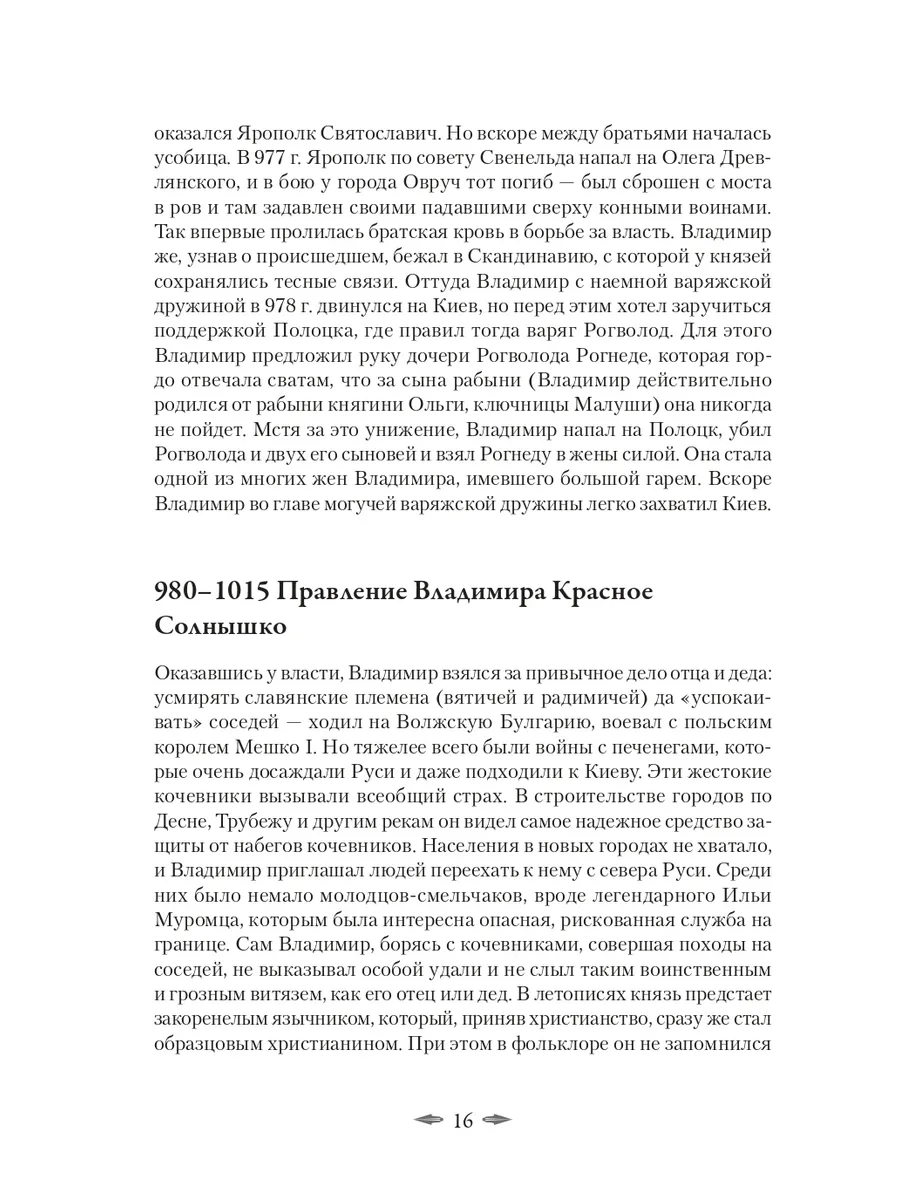 оказался Ярополк Святославич. Но вскоре между братьями началась усобица. В 977 г. Ярополк по совету Свенельда напал на Олега Древлянского, и в бою у города Овруч тот погиб — был сброшен с моста в ров и там задавлен своими падавшими сверху конными воинами. Так впервые пролилась братская кровь в борьбе за власть. Владимир же, узнав о происшедшем, бежал в Скандинавию, с которой у князей сохранялись тесные связи. Оттуда Владимир с наемной варяжской дружиной в 978 г. двинулся на Киев, но перед этим хотел заручиться поддержкой Полоцка, где правил тогда варяг Рогволод. Для этого Владимир предложил руку дочери Рогволода Рогнеде, которая гордо отвечала сватам, что за сына рабыни (Владимир действительно родился от рабыни княгини Ольги, ключницы Малуши) она никогда не пойдет. Мстя за это унижение, Владимир напал на Полоцк, убил Рогволода и двух его сыновей и взял Рогнеду в жены силой. Она стала одной из многих жен Владимира, имевшего большой гарем. Вскоре Владимир во главе могучей варяжской дружины легко захватил Киев.

980–1015 Правление Владимира Красное Солнышко

Оказавшись у власти, Владимир взялся за привычное дело отца и деда: усмирять славянские племена (вятичей и радимичей) да «успокаивать» соседей — ходил на Волжскую Булгарию, воевал с польским королем Мешко I. Но тяжелее всего были войны с печенегами, которые очень досаждали Руси и даже подходили к Киеву. Эти жестокие кочевники вызывали всеобщий страх. В строительстве городов по Десне, Трубежу и другим рекам он видел самое надежное средство защиты от набегов кочевников. Населения в новых городах не хватало, и Владимир приглашал людей переехать к нему с севера Руси. Среди них было немало молодцов-смельчаков, вроде легендарного Ильи Муромца, которым была интересна опасная, рискованная служба на границе. Сам Владимир, борясь с кочевниками, совершая походы на соседей, не выказывал особой удали и не слыл таким воинственным и грозным витязем, как его отец или дед. В летописях князь предстает закоренелым язычником, который, приняв христианство, сразу же стал образцовым христианином. При этом в фольклоре он не запомнился

16